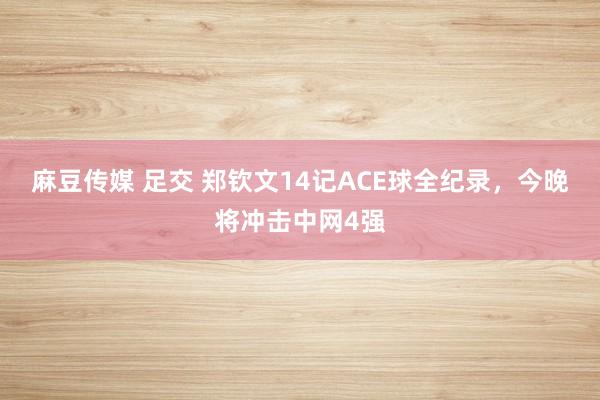 麻豆传媒 足交 郑钦文14记ACE球全纪录，今晚将冲击中网4强